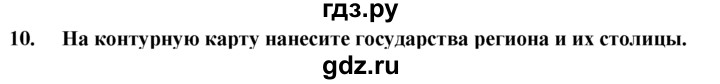 гдз.ру

10. На контурную карту нанесите государства региона и их столицы.

gdz.ru